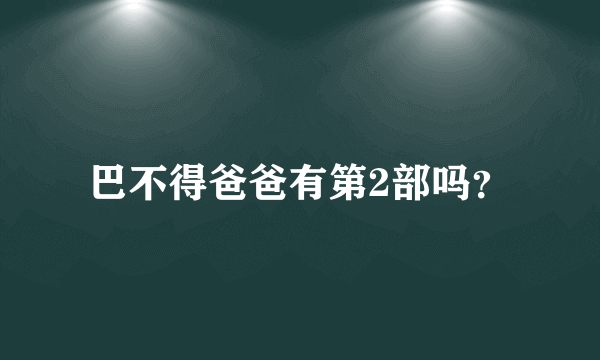 巴不得爸爸有第2部吗？